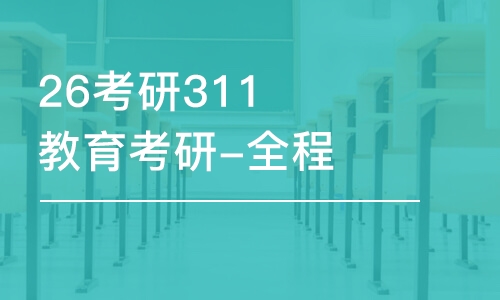 26考研311
教育考研-全程